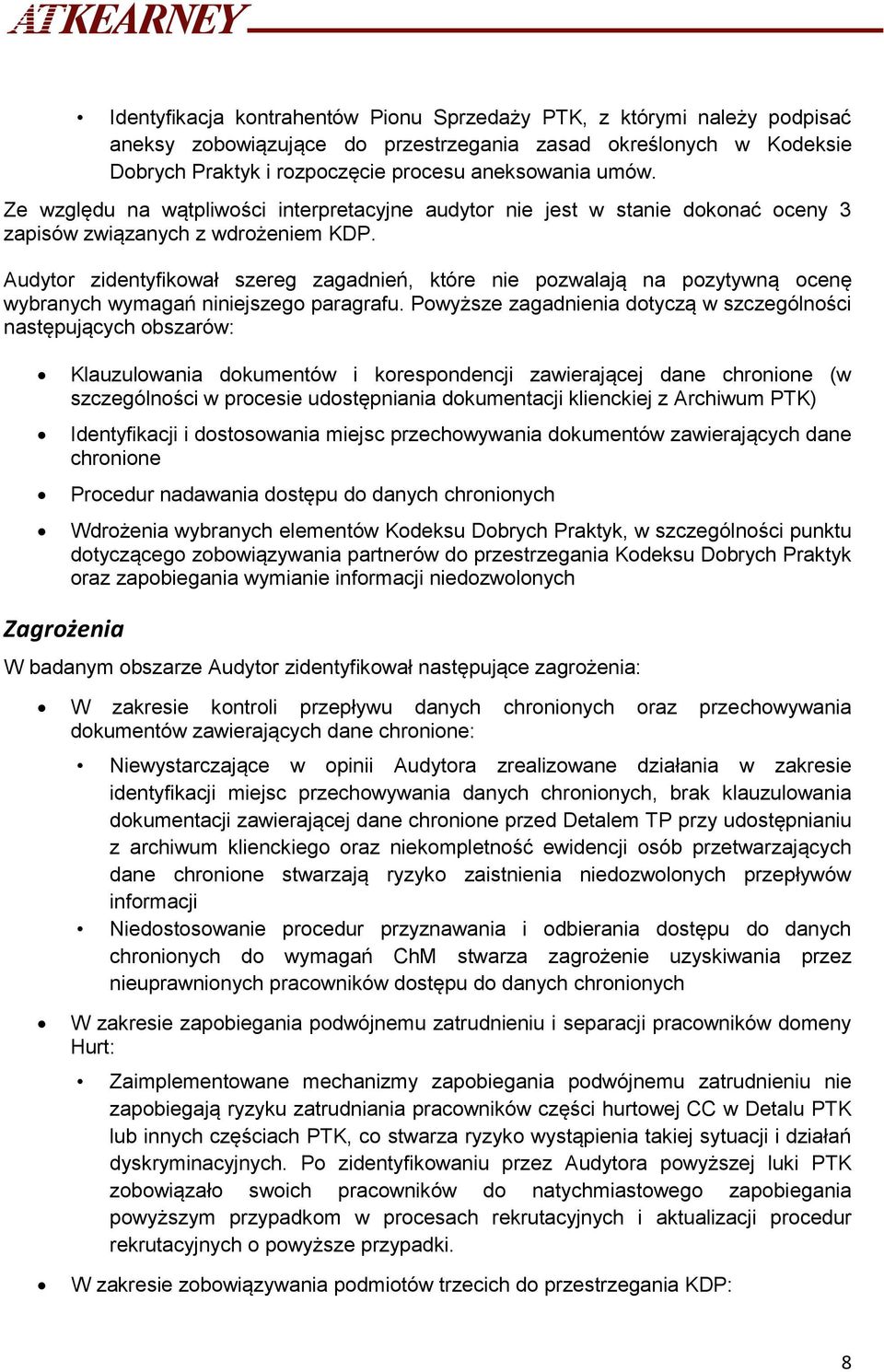 ATKEARNEY

• Identyfikacja kontrahentów Pionu Sprzedaży PTK, z którymi należy podpisać aneksy zobowiązujące do przestrzegania zasad określonych w Kodeksie Dobrych Praktyk i rozpoczęcie procesu aneksowania umów.

Ze względu na wątpliwości interpretacyjne audytor nie jest w stanie dokonać oceny 3 zapisów związanych z wdrożeniem KDP.

Audytor zidentyfikował szereg zagadnień, które nie pozwalają na pozytywną ocenę wybranych wymagań niniejszego paragrafu. Powyższe zagadnienia dotyczą w szczególności następujących obszarów:

• Klauzulowania dokumentów i korespondencji zawierającej dane chronione (w szczególności w procesie udostępniania dokumentacji klienckiej z Archiwum PTK)

• Identyfikacji i dostosowania miejsc przechowywania dokumentów zawierających dane chronione

• Procedur nadawania dostępu do danych chronionych

• Wdrożenia wybranych elementów Kodeksu Dobrych Praktyk, w szczególności punktu dotyczącego zobowiązywania partnerów do przestrzegania Kodeksu Dobrych Praktyk oraz zapobiegania wymianie informacji niedozwolonych

Zagrożenia

W badanym obszarze Audytor zidentyfikował następujące zagrożenia:

• W zakresie kontroli przepływu danych chronionych oraz przechowywania dokumentów zawierających dane chronione:

• Niewystarczające w opinii Audytora zrealizowane działania w zakresie identyfikacji miejsc przechowywania danych chronionych, brak klauzulowania dokumentacji zawierającej dane chronione przed Detalem TP przy udostępnianiu z archiwum klienckiego oraz niekompletność ewidencji osób przetwarzających dane chronione stwarzają ryzyko zaistnienia niedozwolonych przepływów informacji

• Niedostosowanie procedur przyznawania i odbierania dostępu do danych chronionych do wymagań ChM stwarza zagrożenie uzyskiwania przez nieuprawnionych pracowników dostępu do danych chronionych

• W zakresie zapobiegania podwójnemu zatrudnieniu i separacji pracowników domeny Hurt:

• Zaimplementowane mechanizmy zapobiegania podwójnemu zatrudnieniu nie zapobiegają ryzyku zatrudniania pracowników części hurtowej CC w Detalu PTK lub innych częściach PTK, co stwarza ryzyko wystąpienia takiej sytuacji i działań dyskryminacyjnych. Po zidentyfikowaniu przez Audytora powyższej luki PTK zobowiązało swoich pracowników do natychmiastowego zapobiegania powyższym przypadkom w procesach rekrutacyjnych i aktualizacji procedur rekrutacyjnych o powyższe przypadki.

• W zakresie zobowiązywania podmiotów trzecich do przestrzegania KDP:

8